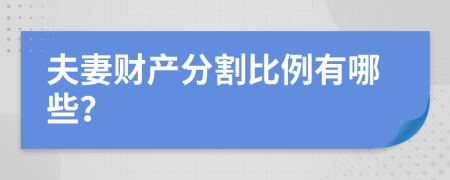 夫妻财产分割比例有哪些?